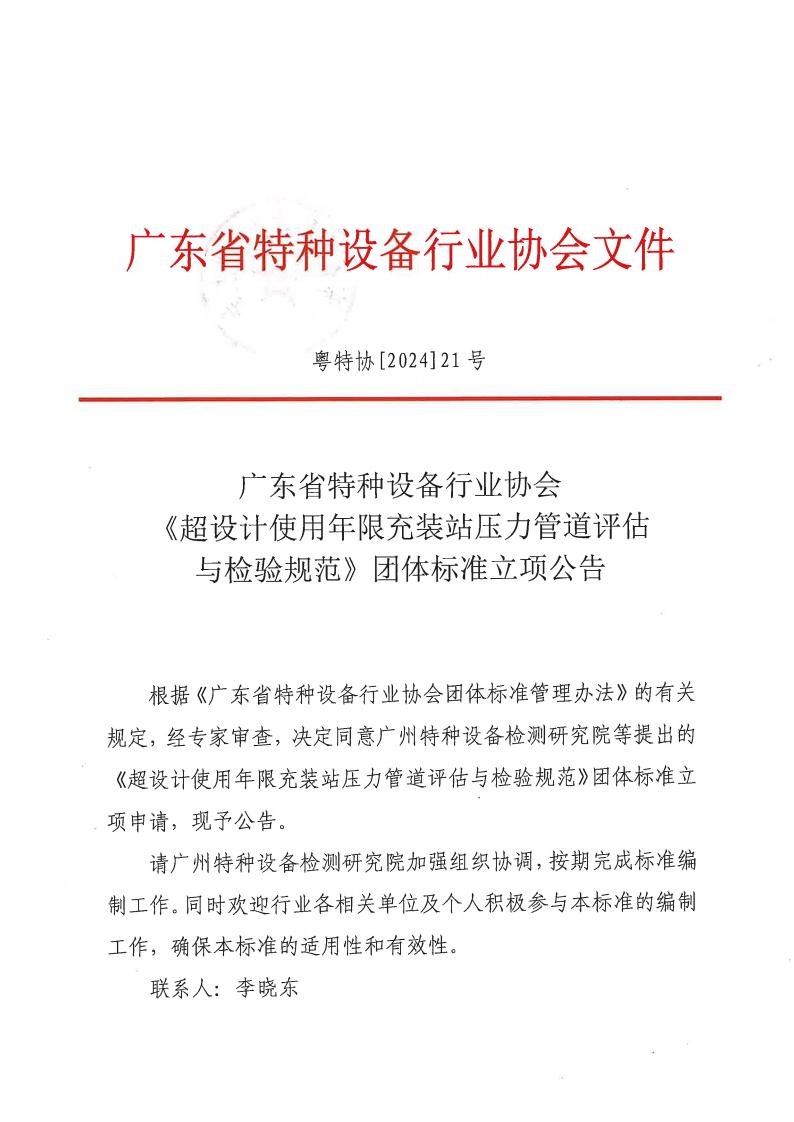 广东省特种设备行业协会文件

粤特协[2024]21号

广东省特种设备行业协会
《超设计使用年限充装站压力管道评估与检验规范》团体标准立项公告

根据《广东省特种设备行业协会团体标准管理办法》的有关规定，经专家审查，决定同意广州特种设备检测研究院等提出的《超设计使用年限充装站压力管道评估与检验规范》团体标准立项申请，现予公告。

请广州特种设备检测研究院加强组织协调，按期完成标准编制工作。同时欢迎行业各相关单位及个人积极参与本标准的编制工作，确保本标准的适用性和有效性。

联系人：李晓东